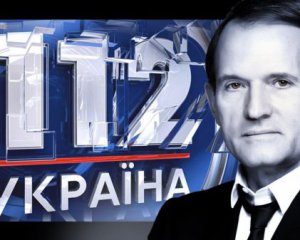 112
УКРАЇНА